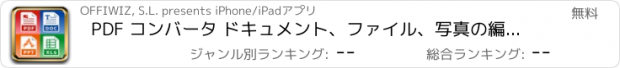 PDF DOC PPT XLS

OFFIWIZ, S.L. presents iPhone/iPadアプリ

無料

PDF コンバータ ドキュメント、ファイル、写真の編...

ジャンル別ランキング: --

総合ランキング: --